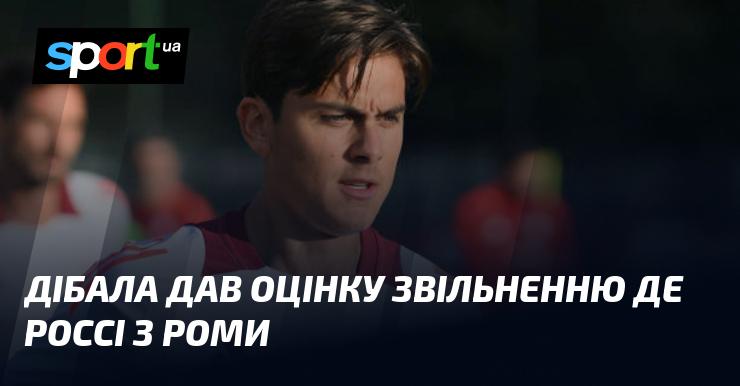 sport ua

ДІБАЛА ДАВ ОЦІНКУ ЗВІЛЬНЕННЮ ДЕ РОССІ З РОМИ